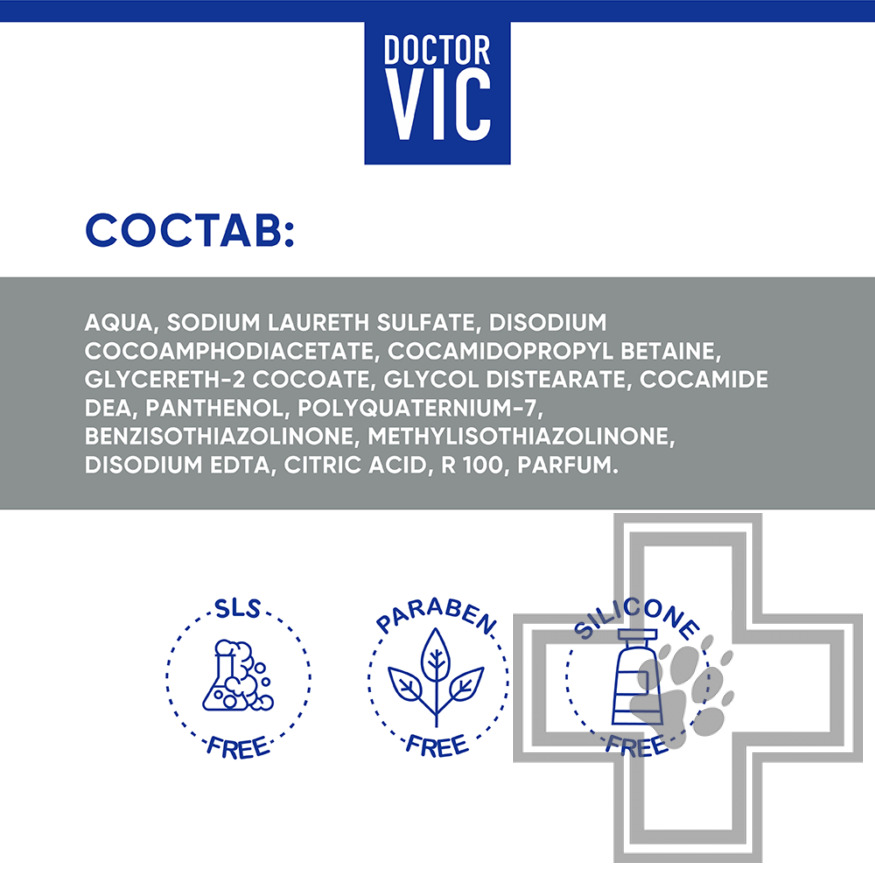 DOCTOR VIC

СОСТАВ:

AQUA, SODIUM LAURETH SULFATE, DISODIUM COCOAMPHODIACETATE, COCAMIDOPROPYL BETAINE, GLYCERETH-2 COCOATE, GLYCOL DISTEARATE, COCAMIDE DEA, PANTHENOL, POLYQUATERNIUM-7, BENZISOTHIAZOLINONE, METHYLISOTHIAZOLINONE, DISODIUM EDTA, CITRIC ACID, R 100, PARFUM.

SLS FREE

PARABEN FREE

SILICONE FREE